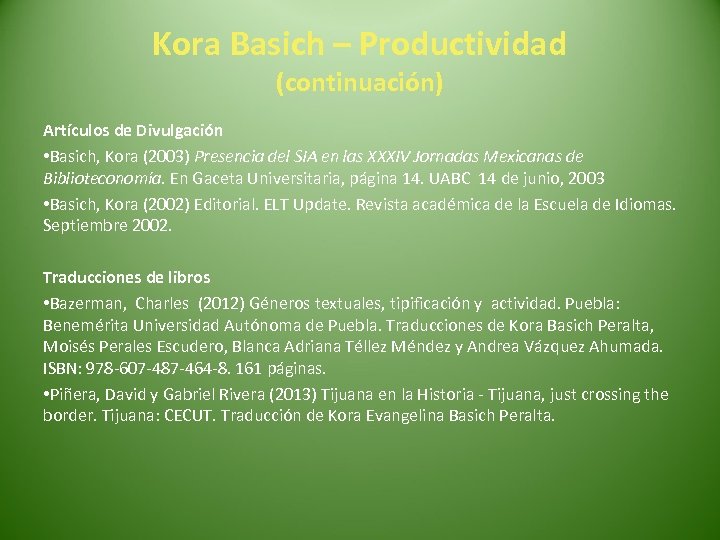 Kora Basich – Productividad
(continuación)

Artículos de Divulgación

•Basich, Kora (2003) Presencia del SIA en las XXXIV Jornadas Mexicanas de Biblioteconomía. En Gaceta Universitaria, página 14. UABC 14 de junio, 2003

•Basich, Kora (2002) Editorial. ELT Update. Revista académica de la Escuela de Idiomas. Septiembre 2002.

Traducciones de libros

•Bazerman, Charles (2012) Géneros textuales, tipificación y actividad. Puebla: Benemérita Universidad Autónoma de Puebla. Traducciones de Kora Basich Peralta, Moisés Perales Escudero, Blanca Adriana Téllez Méndez y Andrea Vázquez Ahumada. ISBN: 978-607-487-464-8. 161 páginas.

•Piñera, David y Gabriel Rivera (2013) Tijuana en la Historia - Tijuana, just crossing the border. Tijuana: CECUT. Traducción de Kora Evangelina Basich Peralta.